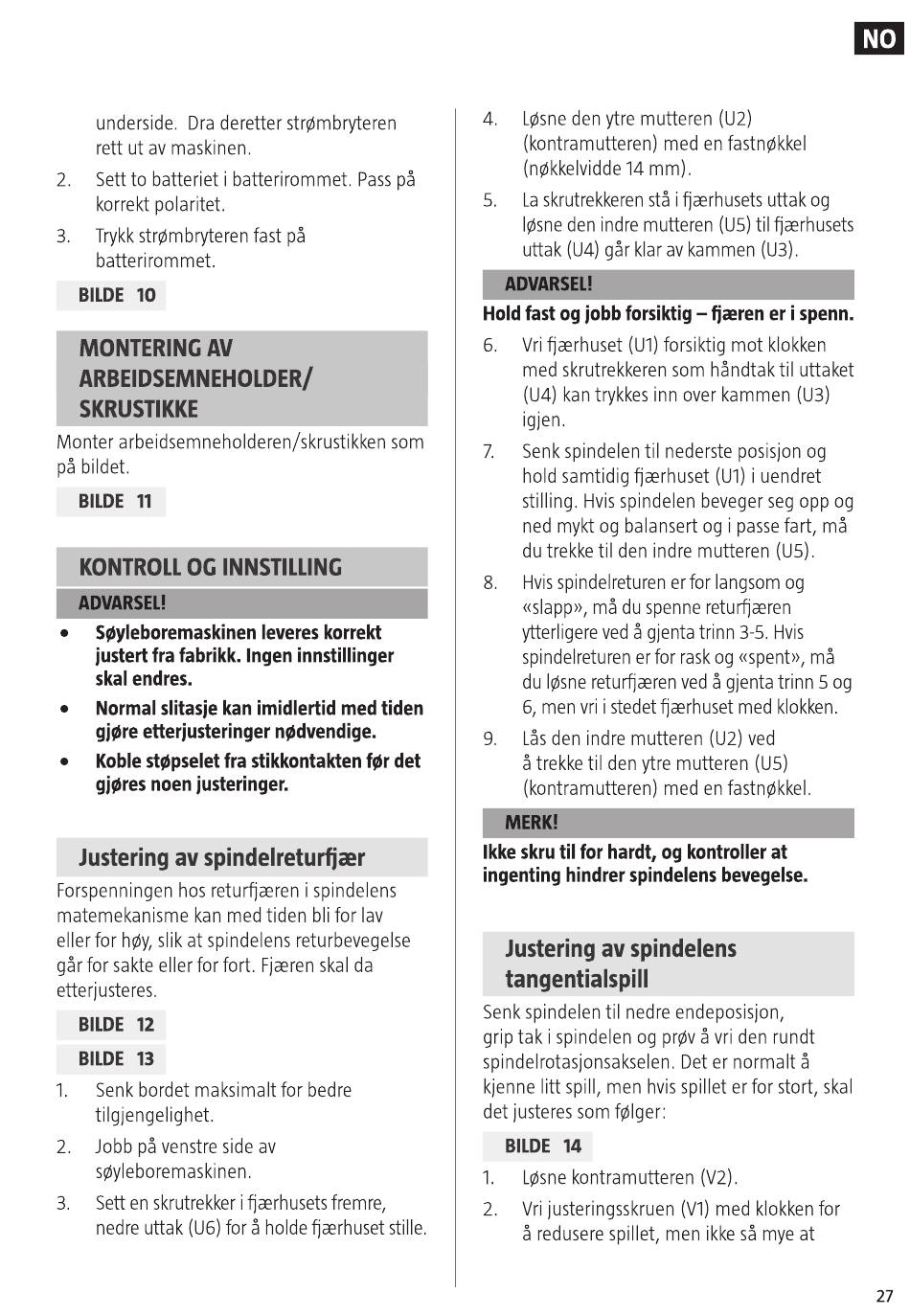 NO

underside. Dra deretter strømbryteren rett ut av maskinen.

2. Sett to batteriet i batterirommet. Pass på korrekt polaritet.

3. Trykk strømbryteren fast på batterirommet.

BILDE 10

MONTERING AV ARBEIDSEMNEHOLDER/ SKRUSTIKKE

Monter arbeidsemneholderen/skrustikken som på bildet.

BILDE 11

KONTROLL OG INNSTILLING

ADVARSEL!

• Søyleboremaskinen leveres korrekt justert fra fabrikk. Ingen innstillinger skal endres.

• Normal slitasje kan imidlertid med tiden gjøre etterjusteringer nødvendige.

• Koble støpselet fra stikkontakten før det gjøres noen justeringer.

Justering av spindelreturfjær

Forspenningen hos returfjæren i spindelens matemekanisme kan med tiden bli for lav eller for høy, slik at spindelens returbevegelse går for sakte eller for fort. Fjæren skal da etterjusteres.

BILDE 12

BILDE 13

1. Senk bordet maksimalt for bedre tilgjengelighet.

2. Jobb på venstre side av søyleboremaskinen.

3. Sett en skrutrekker i fjærhusets fremre, nedre uttak (U6) for å holde fjærhuset stille.

4. Løsne den ytre mutteren (U2) (kontramutteren) med en fastnøkkel (nøkkelvidde 14 mm).

5. La skrutrekkeren stå i fjærhusets uttak og løsne den indre mutteren (U5) til fjærhusets uttak (U4) går klar av kammen (U3).

ADVARSEL!

Hold fast og jobb forsiktig – fjæren er i spenn.

6. Vri fjærhuset (U1) forsiktig mot klokken med skrutrekkeren som håndtak til uttaket (U4) kan trykkes inn over kammen (U3) igjen.

7. Senk spindelen til nederste posisjon og hold samtidig fjærhuset (U1) i uendret stilling. Hvis spindelen beveger seg opp og ned mykt og balansert og i passe fart, må du trekke til den indre mutteren (U5).

8. Hvis spindelreturen er for langsom og «slapp», må du spenne returfjæren ytterligere ved å gjenta trinn 3-5. Hvis spindelreturen er for rask og «spent», må du løsne returfjæren ved å gjenta trinn 5 og 6, men vri i stedet fjærhuset med klokken.

9. Lås den indre mutteren (U2) ved å trekke til den ytre mutteren (U5) (kontramutteren) med en fastnøkkel.

MERK!

Ikke skru til for hardt, og kontroller at ingenting hindrer spindelens bevegelse.

Justering av spindelens tangentialspill

Senk spindelen til nedre endeposisjon, grip tak i spindelen og prøv å vri den rundt spindelrotasjonsakselen. Det er normalt å kjenne litt spill, men hvis spillet er for stort, skal det justeres som følger:

BILDE 14

1. Løsne kontramutteren (V2).

2. Vri justeringsskruen (V1) med klokken for å redusere spillet, men ikke så mye at

27